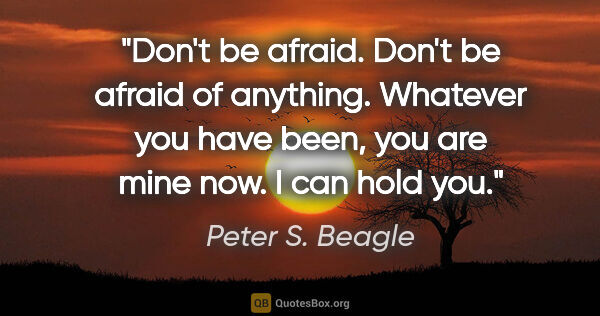 "Don't be afraid. Don't be afraid of anything. Whatever you have been, you are mine now. I can hold you."

Peter S. Beagle

QB QuotesBox.org